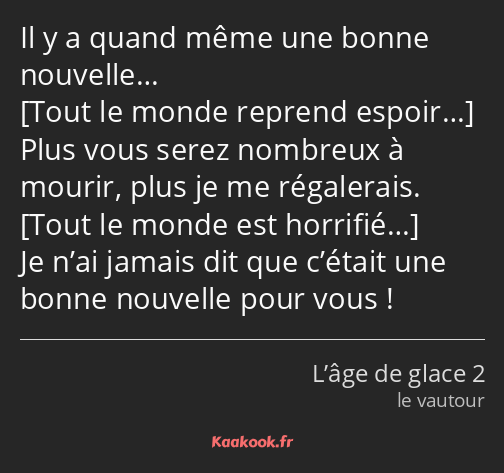 Il y a quand même une bonne nouvelle…
[Tout le monde reprend espoir…]
Plus vous serez nombreux à mourir, plus je me régalerais.
[Tout le monde est horrifié…]
Je n’ai jamais dit que c’était une bonne nouvelle pour vous !

L’âge de glace 2
le vautour

Kaakook.fr